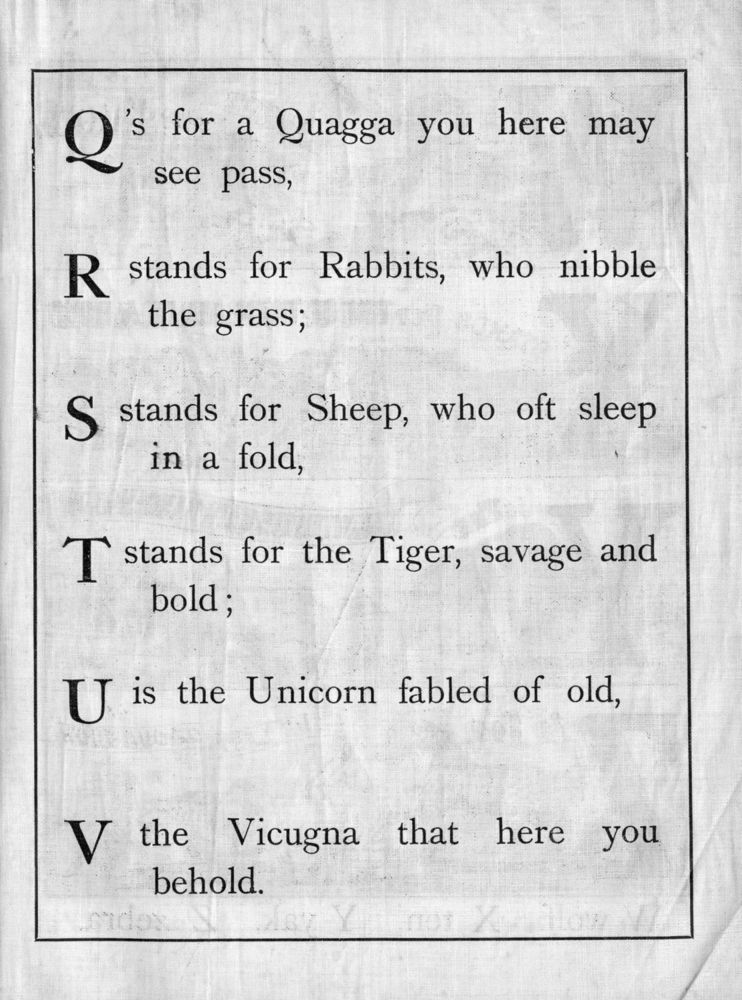 Q's for a Quagga you here may see pass,

R stands for Rabbits, who nibble the grass;

S stands for Sheep, who oft sleep in a fold,

T stands for the Tiger, savage and bold;

U is the Unicorn fabled of old,

V the Vicugna that here you behold.